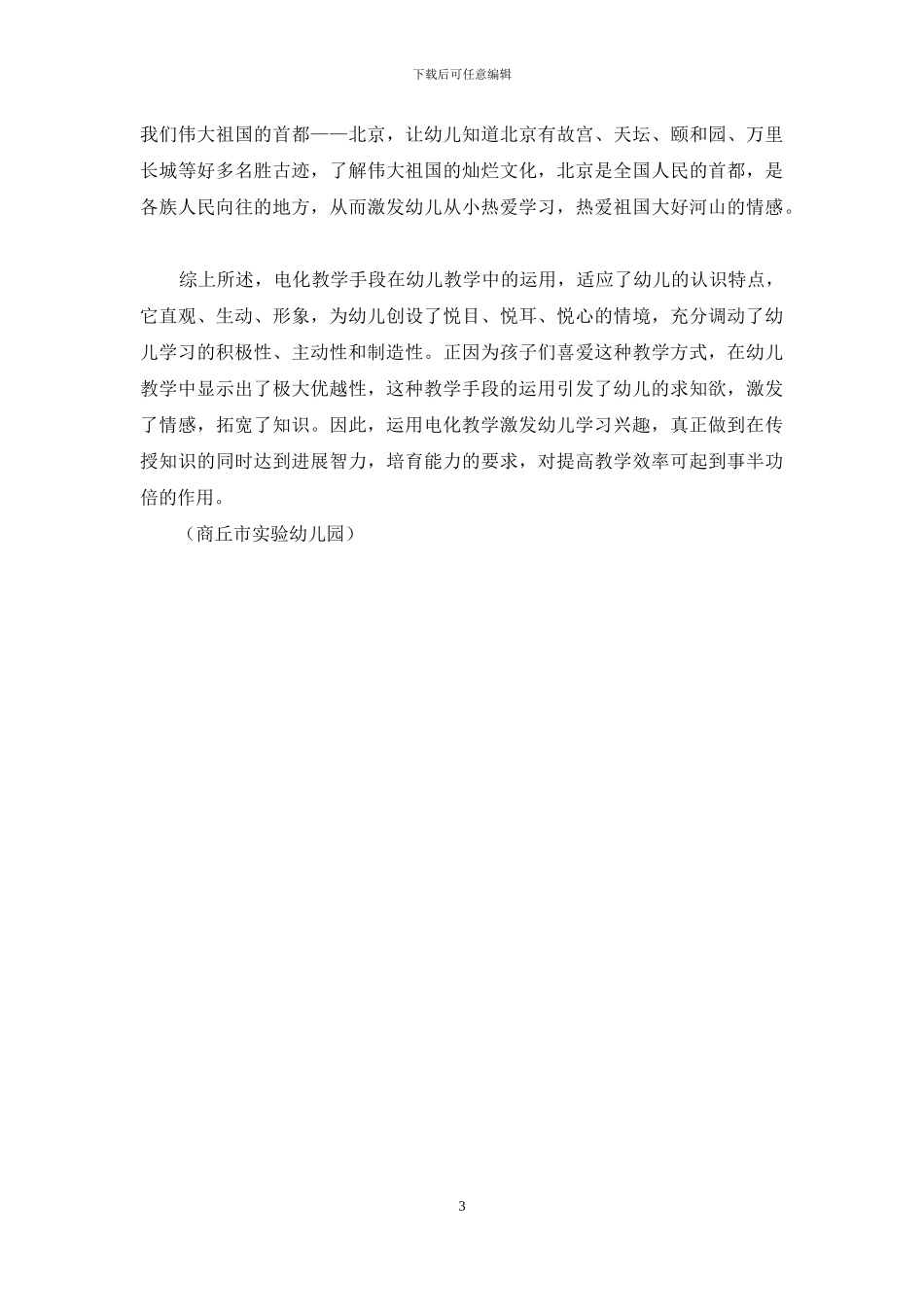 下载后可任意编辑

我们伟大祖国的首都——北京，让幼儿知道北京有故宫、天坛、颐和园、万里长城等好多名胜古迹，了解伟大祖国的灿烂文化，北京是全国人民的首都，是各族人民向往的地方，从而激发幼儿从小热爱学习，热爱祖国大好河山的情感。

综上所述，电化教学手段在幼儿教学中的运用，适应了幼儿的认识特点，它直观、生动、形象，为幼儿创设了悦目、悦耳、悦心的情境，充分调动了幼儿学习的积极性、主动性和制造性。正因为孩子们喜爱这种教学方式，在幼儿教学中显示出了极大优越性，这种教学手段的运用引发了幼儿的求知欲，激发了情感，拓宽了知识。因此，运用电化教学激发幼儿学习兴趣，真正做到在传授知识的同时达到进展智力，培育能力的要求，对提高教学效率可起到事半功倍的作用。

（商丘市实验幼儿园）

3